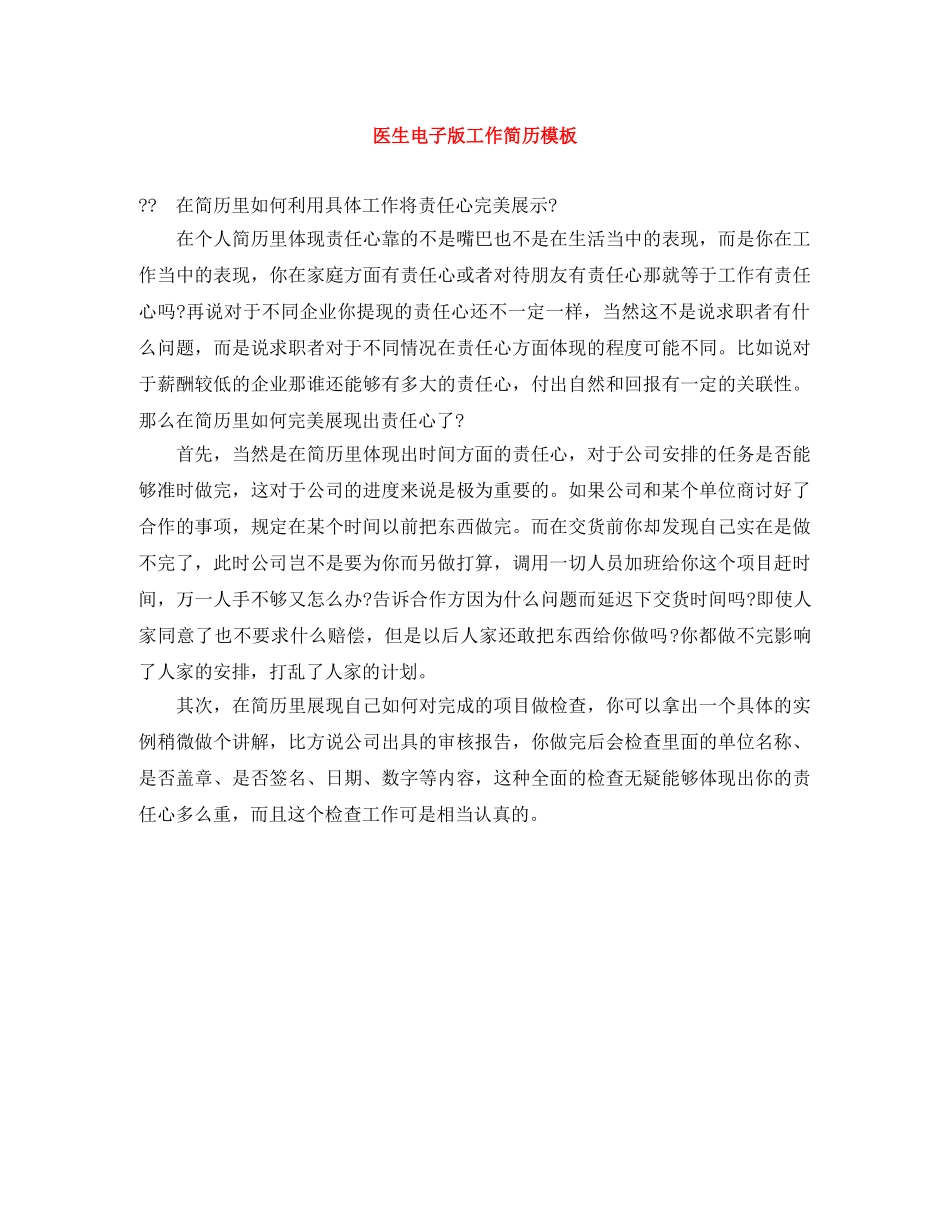 医生电子版工作简历模板

?? 在简历里如何利用具体工作将责任心完美展示?

在个人简历里体现责任心靠的不是嘴巴也不是在生活当中的表现，而是你在工作当中的表现，你在家庭方面有责任心或者对待朋友有责任心那就等于工作有责任心吗?再说对于不同企业你提现的责任心还不一定一样，当然这不是说求职者有什么问题，而是说求职者对于不同情况在责任心方面体现的程度可能不同。比如说对于薪酬较低的企业那谁还能够有多大的责任心，付出自然和回报有一定的关联性。那么在简历里如何完美展现出责任心了?

首先，当然是在简历里体现出时间方面的责任心，对于公司安排的任务是否能够准时做完，这对于公司的进度来说是极为重要的。如果公司和某个单位商讨好了合作的事项，规定在某个时间以前把东西做完。而在交货前你却发现自己实在是做不完了，此时公司岂不是要为你而另做打算，调用一切人员加班给你这个项目赶时间，万一人手不够又怎么办?告诉合作方因为什么问题而延迟下交货时间吗?即使人家同意了也不要求什么赔偿，但是以后人家还敢把东西给你做吗?你都做不完影响了人家的安排，打乱了人家的计划。

其次，在简历里展现自己如何对完成的项目做检查，你可以拿出一个具体的实例稍微做个讲解，比方说公司出具的审核报告，你做完后会检查里面的单位名称、是否盖章、是否签名、日期、数字等内容，这种全面的检查无疑能够体现出你的责任心多么重，而且这个检查工作可是相当认真的。